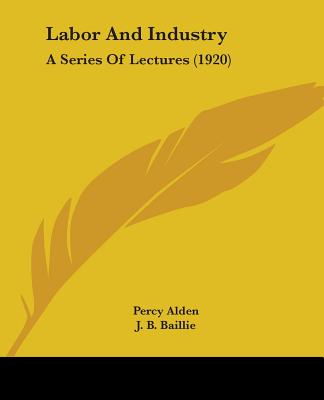 Labor And Industry
A Series Of Lectures (1920)

Percy Alden
J. B. Baillie